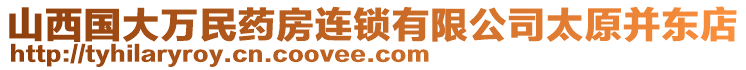 山西国大万民药房连锁有限公司太原并东店
http://tyhilaryroy.cn.coovee.com